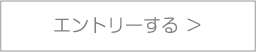 エントリーする >